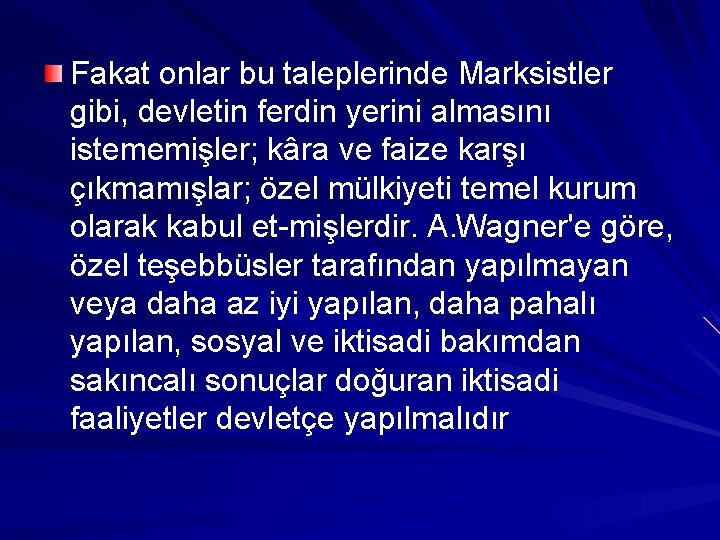 Fakat onlar bu taleplerinde Marksistler gibi, devletin ferdin yerini almasını istememişler; kâra ve faize karşı çıkmamışlar; özel mülkiyeti temel kurum olarak kabul et-mişlerdir. A.Wagner'e göre, özel teşebbüsler tarafından yapılmayan veya daha az iyi yapılan, daha pahalı yapılan, sosyal ve iktisadi bakımdan sakıncalı sonuçlar doğuran iktisadi faaliyetler devletçe yapılmalıdır